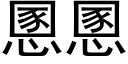 慁慁